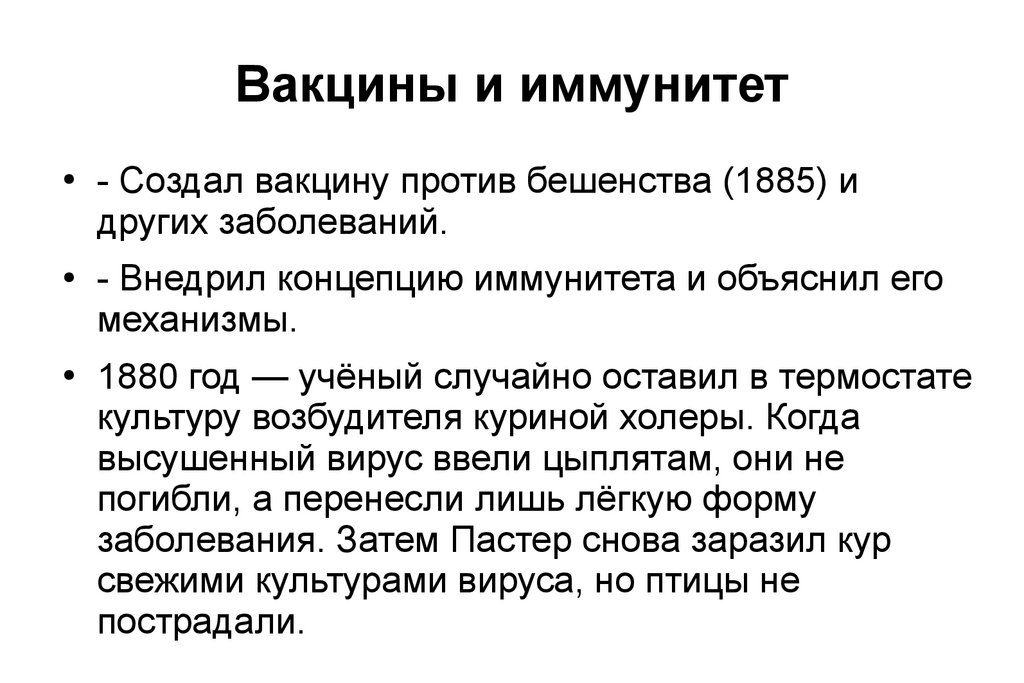 Вакцины и иммунитет

• - Создал вакцину против бешенства (1885) и других заболеваний.

• - Внедрил концепцию иммунитета и объяснил его механизмы.

• 1880 год — учёный случайно оставил в термостате культуру возбудителя куриной холеры. Когда высушенный вирус ввели цыплятам, они не погибли, а перенесли лишь лёгкую форму заболевания. Затем Пастер снова заразил кур свежими культурами вируса, но птицы не пострадали.